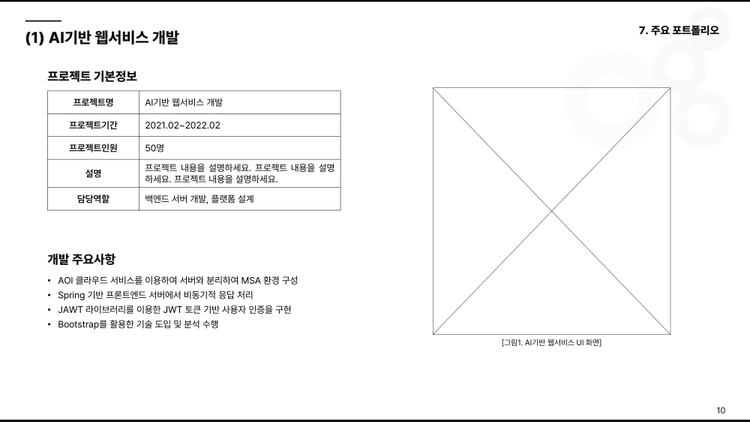 (1) AI기반 웹서비스 개발

7. 주요 포트폴리오

프로젝트 기본정보

| 프로젝트명 | AI기반 웹서비스 개발 |
|---|---|
| 프로젝트기간 | 2021.02~2022.02 |
| 프로젝트인원 | 50명 |
| 설명 | 프로젝트 내용을 설명하세요. 프로젝트 내용을 설명하세요. 프로젝트 내용을 설명하세요. |
| 담당역할 | 백엔드 서버 개발, 플랫폼 설계 |

개발 주요사항

• AOI 클라우드 서비스를 이용하여 서버와 분리하여 MSA 환경 구성
• Spring 기반 프론트엔드 서버에서 비동기적 응답 처리
• JAWT 라이브러리를 이용한 JWT 토큰 기반 사용자 인증을 구현
• Bootstrap를 활용한 기술 도입 및 분석 수행

[그림1. AI기반 웹서비스 UI 화면]

10